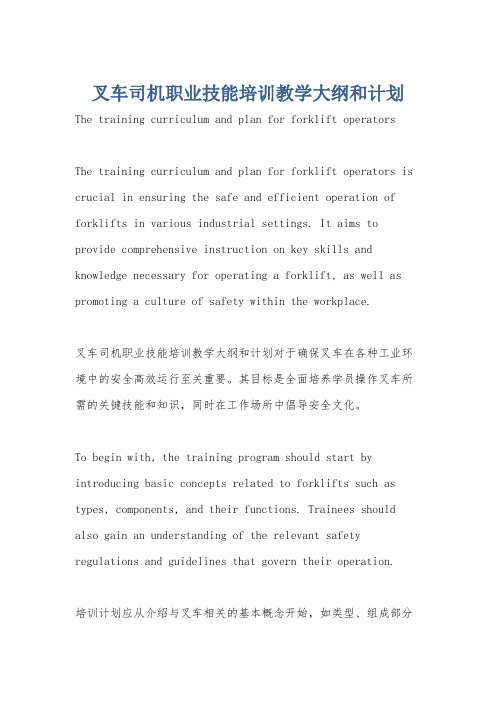 叉车司机职业技能培训教学大纲和计划

The training curriculum and plan for forklift operators

The training curriculum and plan for forklift operators is crucial in ensuring the safe and efficient operation of forklifts in various industrial settings. It aims to provide comprehensive instruction on key skills and knowledge necessary for operating a forklift, as well as promoting a culture of safety within the workplace.

叉车司机职业技能培训教学大纲和计划对于确保叉车在各种工业环境中的安全高效运行至关重要。其目标是全面培养学员操作叉车所需的关键技能和知识，同时在工作场所中倡导安全文化。

To begin with, the training program should start by introducing basic concepts related to forklifts such as types, components, and their functions. Trainees should also gain an understanding of the relevant safety regulations and guidelines that govern their operation.

培训计划应从介绍与叉车相关的基本概念开始，如类型、组成部分